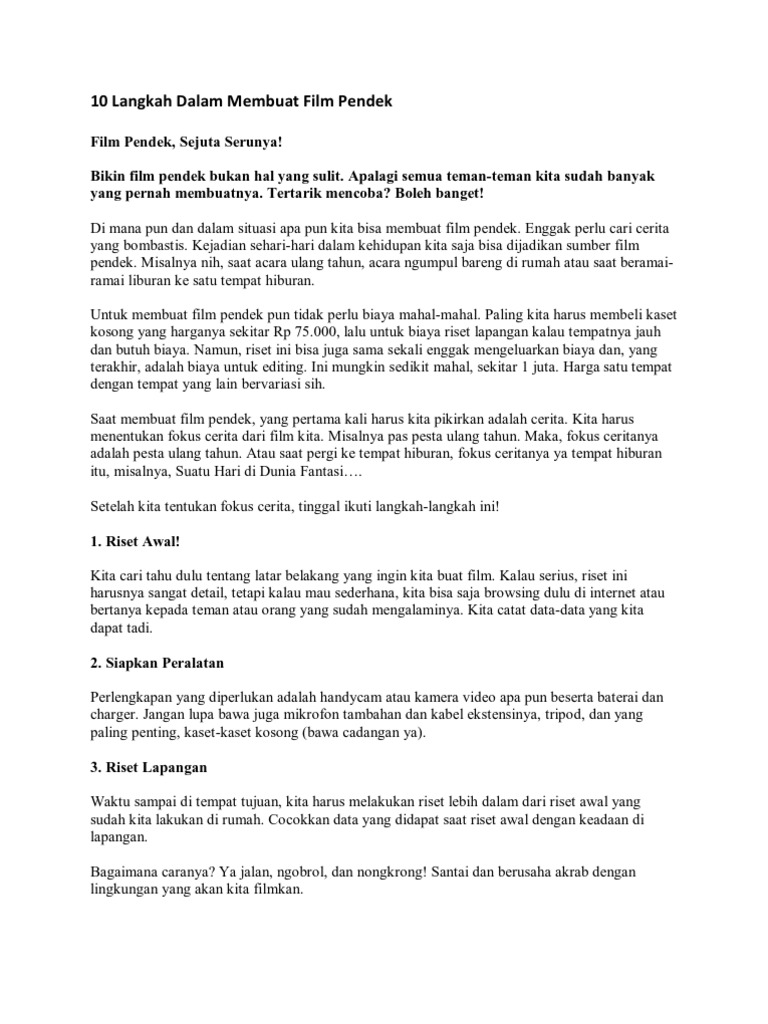 10 Langkah Dalam Membuat Film Pendek

Film Pendek, Sejuta Serunya!

Bikin film pendek bukan hal yang sulit. Apalagi semua teman-teman kita sudah banyak yang pernah membuatnya. Tertarik mencoba? Boleh banget!

Di mana pun dan dalam situasi apa pun kita bisa membuat film pendek. Enggak perlu cari cerita yang bombastis. Kejadian sehari-hari dalam kehidupan kita saja bisa dijadikan sumber film pendek. Misalnya nih, saat acara ulang tahun, acara ngumpul bareng di rumah atau saat beramai-ramai liburan ke satu tempat hiburan.

Untuk membuat film pendek pun tidak perlu biaya mahal-mahal. Paling kita harus membeli kaset kosong yang harganya sekitar Rp 75.000, lalu untuk biaya riset lapangan kalau tempatnya jauh dan butuh biaya. Namun, riset ini bisa juga sama sekali enggak mengeluarkan biaya dan, yang terakhir, adalah biaya untuk editing. Ini mungkin sedikit mahal, sekitar 1 juta. Harga satu tempat dengan tempat yang lain bervariasi sih.

Saat membuat film pendek, yang pertama kali harus kita pikirkan adalah cerita. Kita harus menentukan fokus cerita dari film kita. Misalnya pas pesta ulang tahun. Maka, fokus ceritanya adalah pesta ulang tahun. Atau saat pergi ke tempat hiburan, fokus ceritanya ya tempat hiburan itu, misalnya, Suatu Hari di Dunia Fantasi….

Setelah kita tentukan fokus cerita, tinggal ikuti langkah-langkah ini!

1. Riset Awal!

Kita cari tahu dulu tentang latar belakang yang ingin kita buat film. Kalau serius, riset ini harusnya sangat detail, tetapi kalau mau sederhana, kita bisa saja browsing dulu di internet atau bertanya kepada teman atau orang yang sudah mengalaminya. Kita catat data-data yang kita dapat tadi.

2. Siapkan Peralatan

Perlengkapan yang diperlukan adalah handycam atau kamera video apa pun beserta baterai dan charger. Jangan lupa bawa juga mikrofon tambahan dan kabel ekstensinya, tripod, dan yang paling penting, kaset-kaset kosong (bawa cadangan ya).

3. Riset Lapangan

Waktu sampai di tempat tujuan, kita harus melakukan riset lebih dalam dari riset awal yang sudah kita lakukan di rumah. Cocokkan data yang didapat saat riset awal dengan keadaan di lapangan.

Bagaimana caranya? Ya jalan, ngobrol, dan nongkrong! Santai dan berusaha akrab dengan lingkungan yang akan kita filmkan.